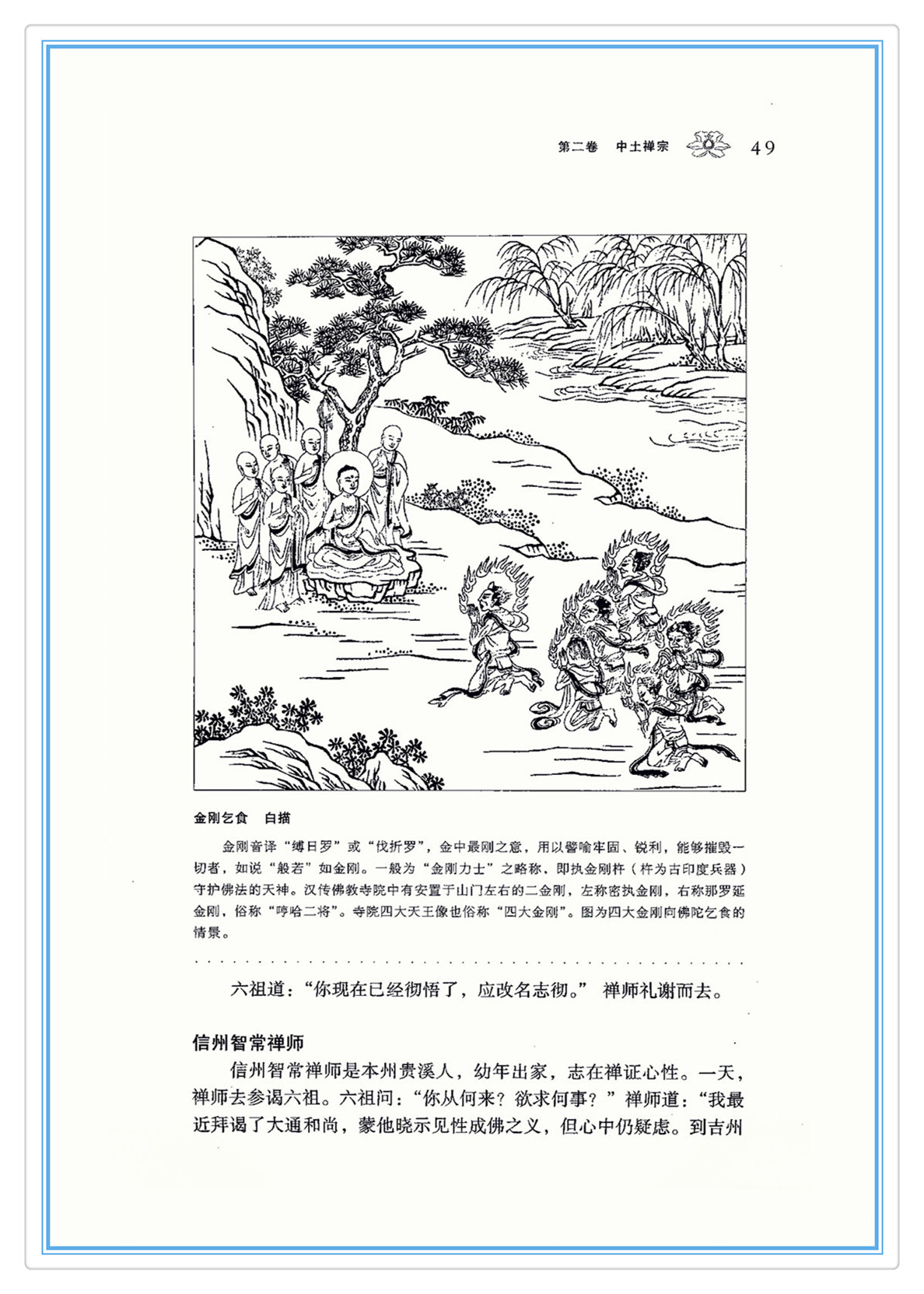 第二卷　中土禅宗　49

金刚乞食　白描

金刚音译“缚日罗”或“伐折罗”，金中最刚之意，用以譬喻牢固、锐利，能够摧毁一切者，如说“般若”如金刚。一般为“金刚力士”之略称，即执金刚杵（杵为古印度兵器）守护佛法的天神。汉传佛教寺院中有安置于山门左右的二金刚，左称密执金刚，右称那罗延金刚，俗称“哼哈二将”。寺院四大天王像也俗称“四大金刚”。图为四大金刚向佛陀乞食的情景。

六祖道：“你现在已经彻悟了，应改名志彻。”禅师礼谢而去。

信州智常禅师

信州智常禅师是本州贵溪人，幼年出家，志在禅证心性。一天，禅师去参谒六祖。六祖问：“你从何来？欲求何事？”禅师道：“我最近拜谒了大通和尚，蒙他晓示见性成佛之义，但心中仍疑虑。到吉州